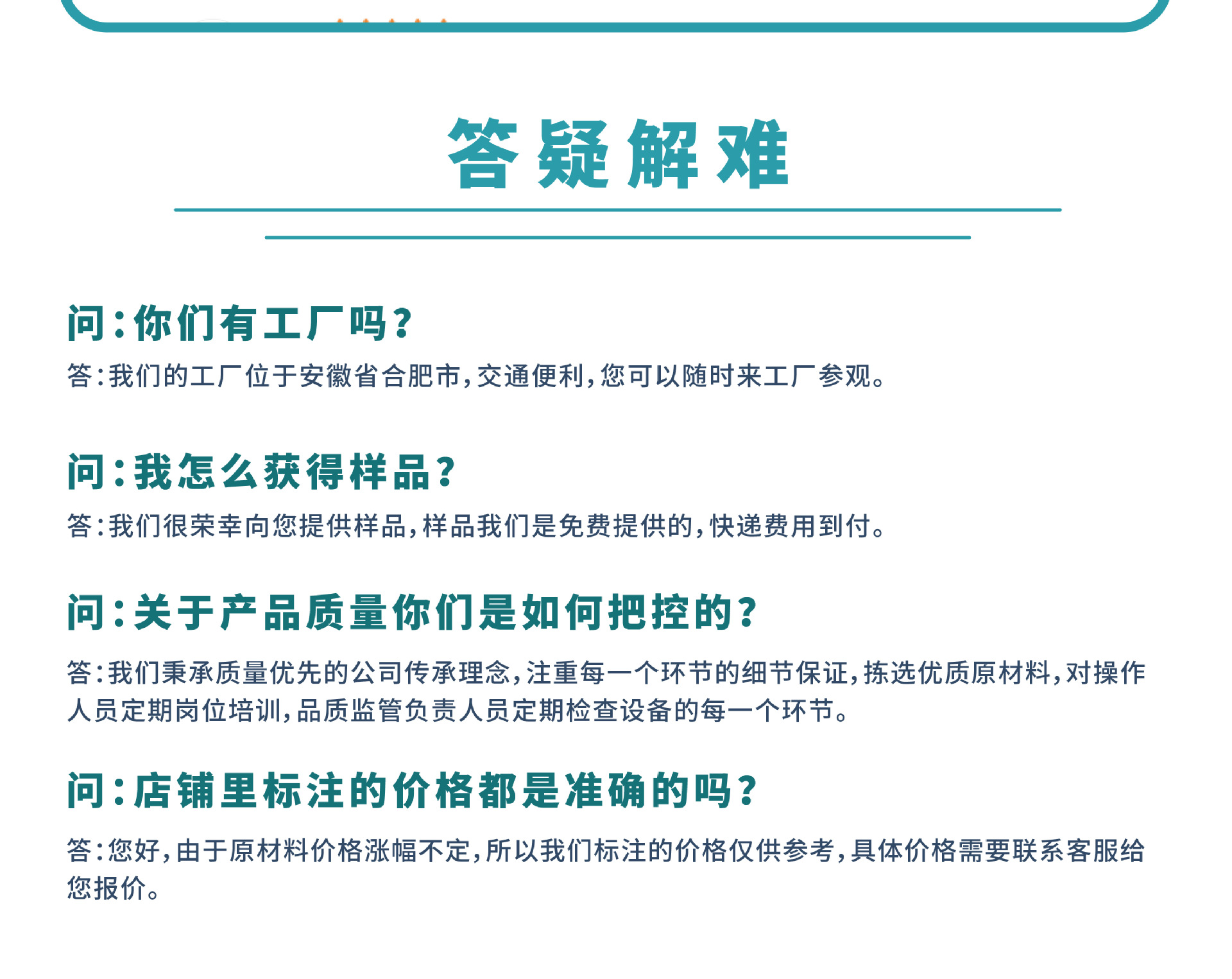 答疑解难

问：你们有工厂吗？

答：我们的工厂位于安徽省合肥市，交通便利，您可以随时来工厂参观。

问：我怎么获得样品？

答：我们很荣幸向您提供样品，样品我们是免费提供的，快递费用到付。

问：关于产品质量你们是如何把控的？

答：我们秉承质量优先的公司传承理念，注重每一个环节的细节保证，拣选优质原材料，对操作人员定期岗位培训，品质监管负责人员定期检查设备的每一个环节。

问：店铺里标注的价格都是准确的吗？

答：您好，由于原材料价格涨幅不定，所以我们标注的价格仅供参考，具体价格需要联系客服给您报价。